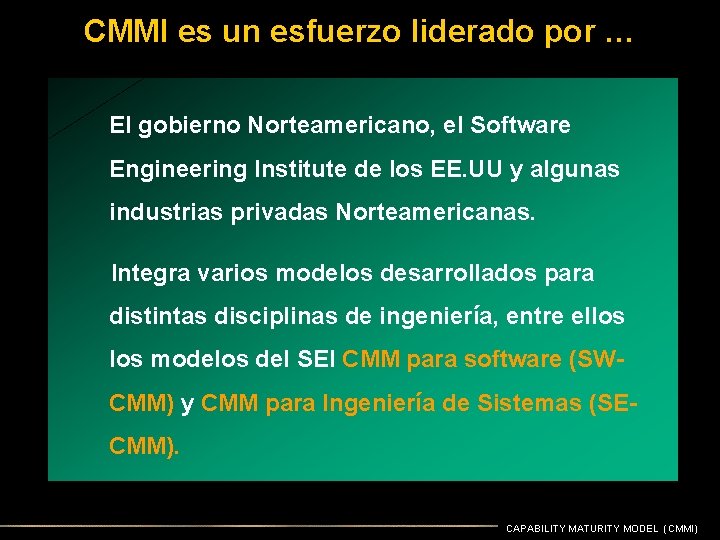 CMMI es un esfuerzo liderado por …

El gobierno Norteamericano, el Software Engineering Institute de los EE.UU y algunas industrias privadas Norteamericanas.

Integra varios modelos desarrollados para distintas disciplinas de ingeniería, entre ellos los modelos del SEI CMM para software (SW-CMM) y CMM para Ingeniería de Sistemas (SE-CMM).

CAPABILITY MATURITY MODEL (CMMI)